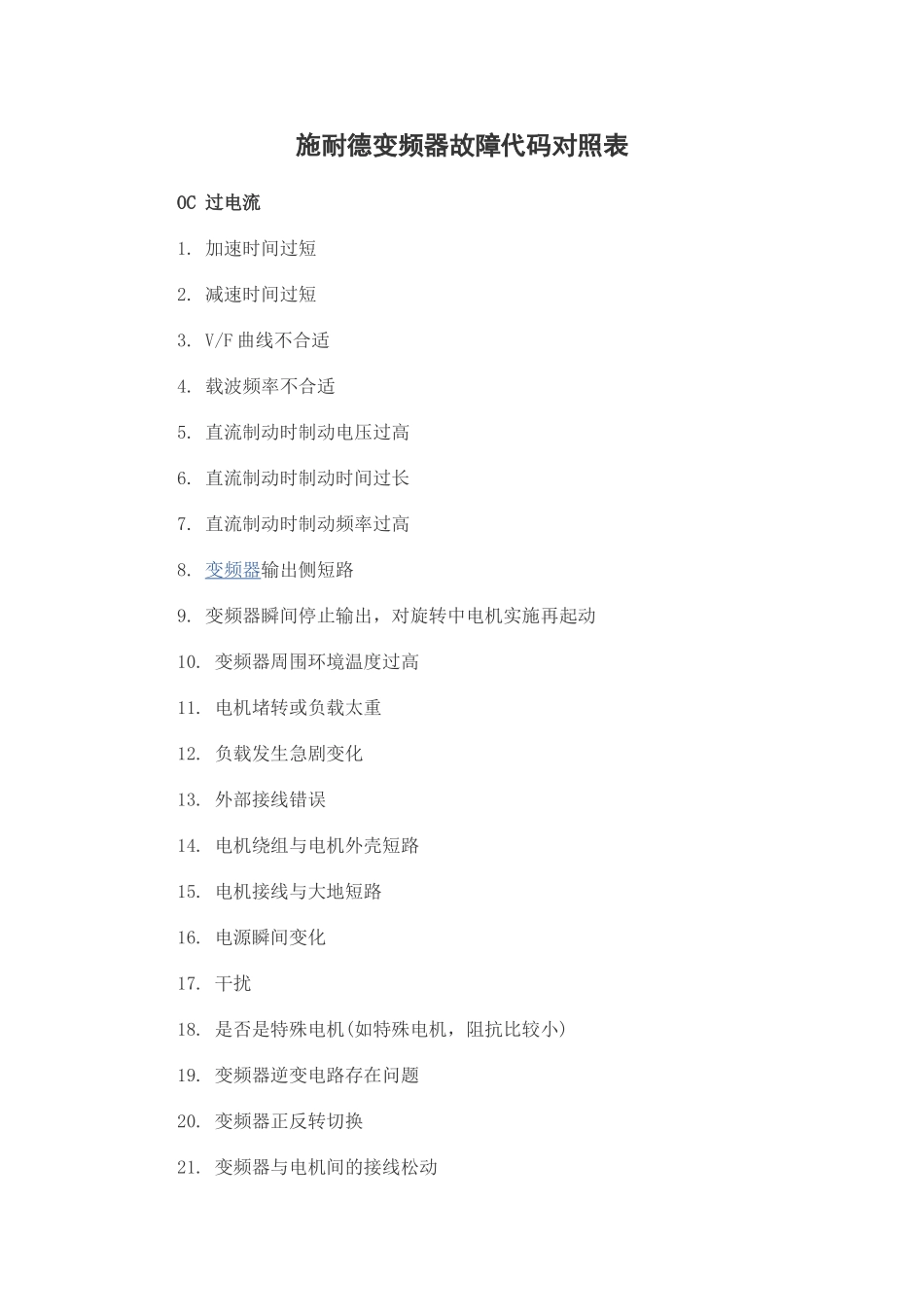 施耐德变频器故障代码对照表

OC 过电流

1. 加速时间过短

2. 减速时间过短

3. V/F 曲线不合适

4. 载波频率不合适

5. 直流制动时制动电压过高

6. 直流制动时制动时间过长

7. 直流制动时制动频率过高

8. 变频器输出侧短路

9. 变频器瞬间停止输出，对旋转中电机实施再起动

10. 变频器周围环境温度过高

11. 电机堵转或负载太重

12. 负载发生急剧变化

13. 外部接线错误

14. 电机绕组与电机外壳短路

15. 电机接线与大地短路

16. 电源瞬间变化

17. 干扰

18. 是否是特殊电机(如特殊电机，阻抗比较小)

19. 变频器逆变电路存在问题

20. 变频器正反转切换

21. 变频器与电机间的接线松动